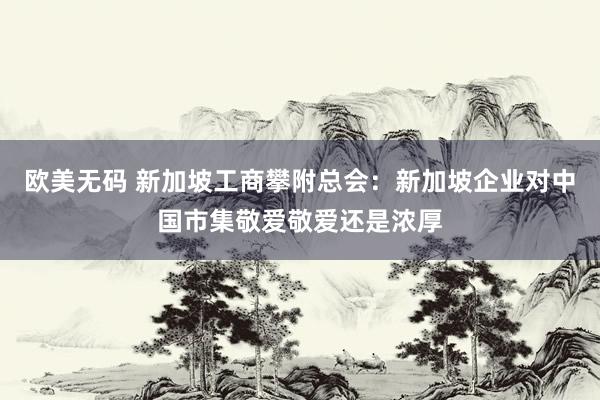 欧美无码 新加坡工商攀附总会：新加坡企业对中国市集敬爱敬爱还是浓厚